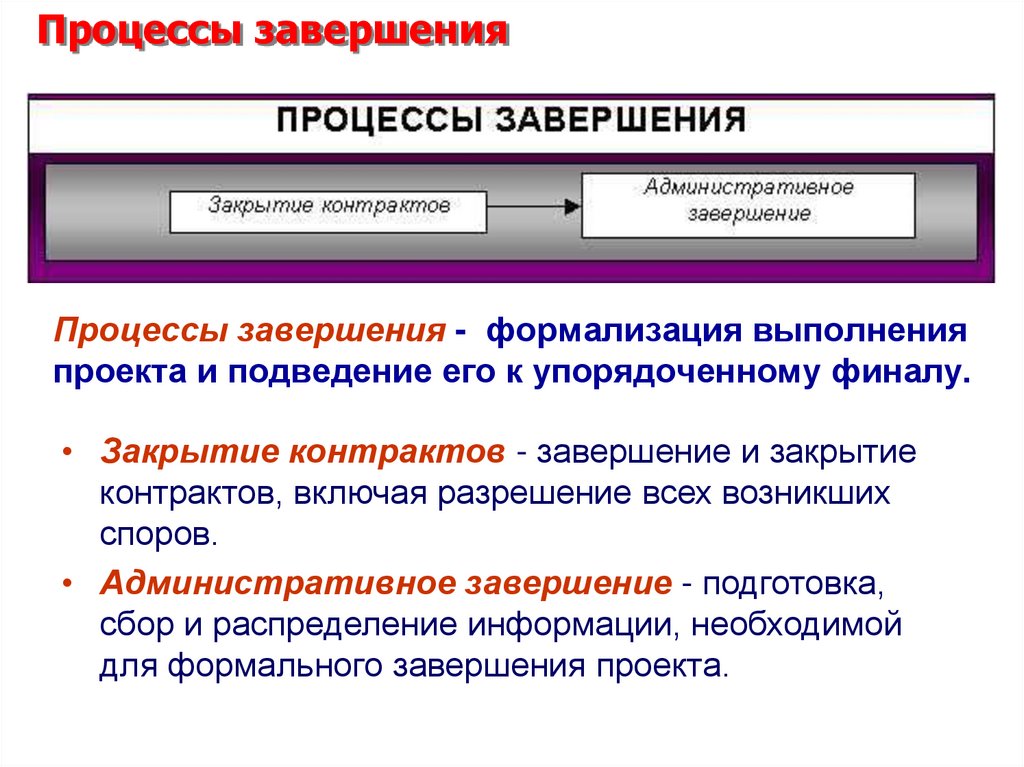 Процессы завершения

ПРОЦЕССЫ ЗАВЕРШЕНИЯ

Закрытие контрактов

Административное завершение

Процессы завершения - формализация выполнения проекта и подведение его к упорядоченному финалу.

• Закрытие контрактов - завершение и закрытие контрактов, включая разрешение всех возникших споров.

• Административное завершение - подготовка, сбор и распределение информации, необходимой для формального завершения проекта.